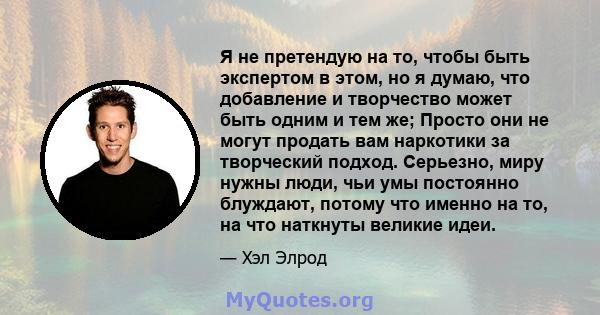 Я не претендую на то, чтобы быть экспертом в этом, но я думаю, что добавление и творчество может быть одним и тем же; Просто они не могут продать вам наркотики за творческий подход. Серьезно, миру нужны люди, чьи умы постоянно блуждают, потому что именно на то, на что наткнуты великие идеи.

— Хэл Элрод

MyQuotes.org